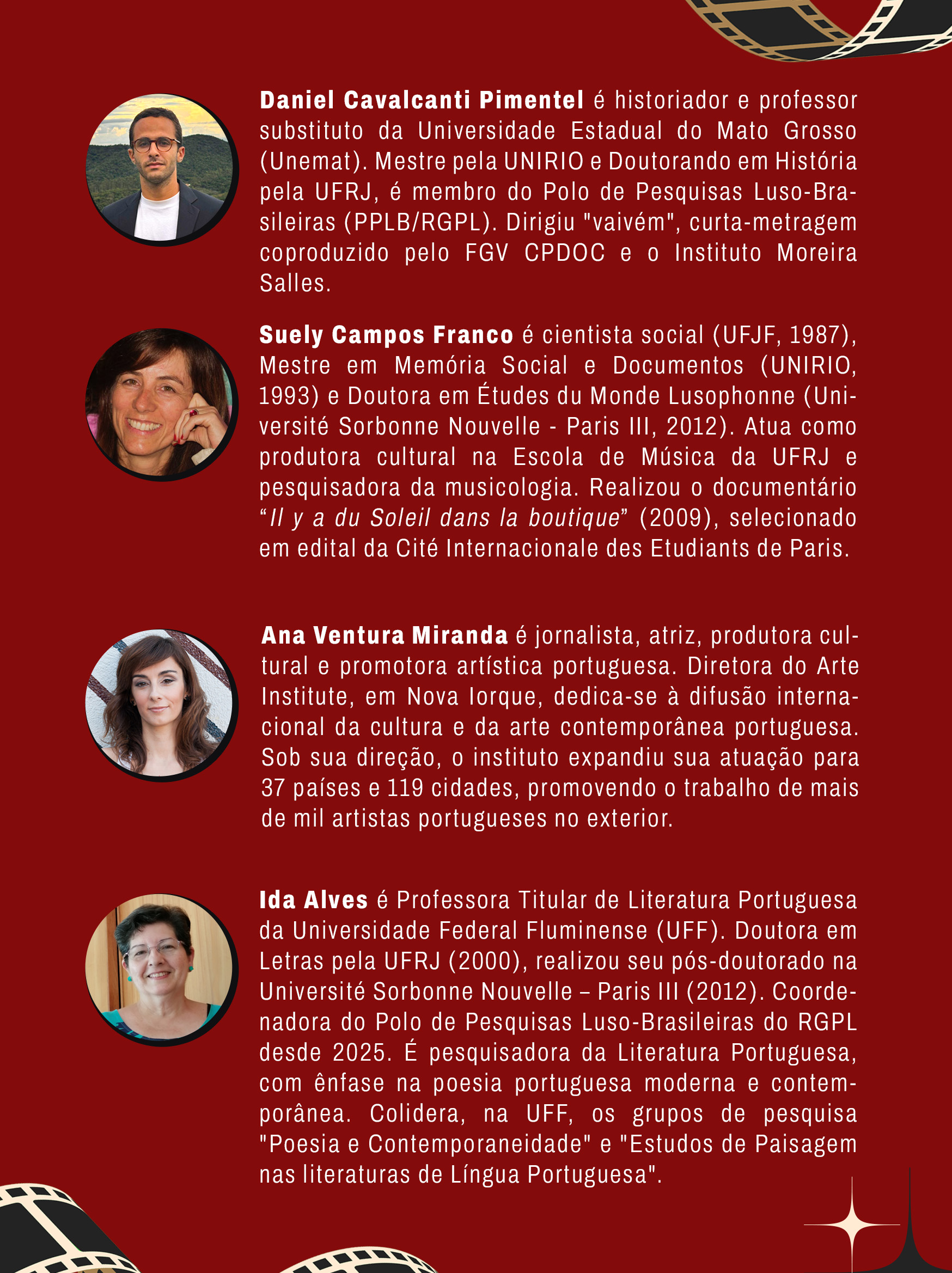 Daniel Cavalcanti Pimentel é historiador e professor substituto da Universidade Estadual do Mato Grosso (Unemat). Mestre pela UNIRIO e Doutorando em História pela UFRJ, é membro do Polo de Pesquisas Luso-Brasileiras (PPLB/RGPL). Dirigiu "vaivém", curta-metragem coproduzido pelo FGV CPDOC e o Instituto Moreira Salles.

Suely Campos Franco é cientista social (UFJF, 1987), Mestre em Memória Social e Documentos (UNIRIO, 1993) e Doutora em Études du Monde Lusophonne (Université Sorbonne Nouvelle - Paris III, 2012). Atua como produtora cultural na Escola de Música da UFRJ e pesquisadora da musicologia. Realizou o documentário "Il y a du Soleil dans la boutique" (2009), selecionado em edital da Cité Internacionale des Etudiants de Paris.

Ana Ventura Miranda é jornalista, atriz, produtora cultural e promotora artística portuguesa. Diretora do Arte Institute, em Nova Iorque, dedica-se à difusão internacional da cultura e da arte contemporânea portuguesa. Sob sua direção, o instituto expandiu sua atuação para 37 países e 119 cidades, promovendo o trabalho de mais de mil artistas portugueses no exterior.

Ida Alves é Professora Titular de Literatura Portuguesa da Universidade Federal Fluminense (UFF). Doutora em Letras pela UFRJ (2000), realizou seu pós-doutorado na Université Sorbonne Nouvelle – Paris III (2012). Coordenadora do Polo de Pesquisas Luso-Brasileiras do RGPL desde 2025. É pesquisadora da Literatura Portuguesa, com ênfase na poesia portuguesa moderna e contemporânea. Colidera, na UFF, os grupos de pesquisa "Poesia e Contemporaneidade" e "Estudos de Paisagem nas literaturas de Língua Portuguesa".